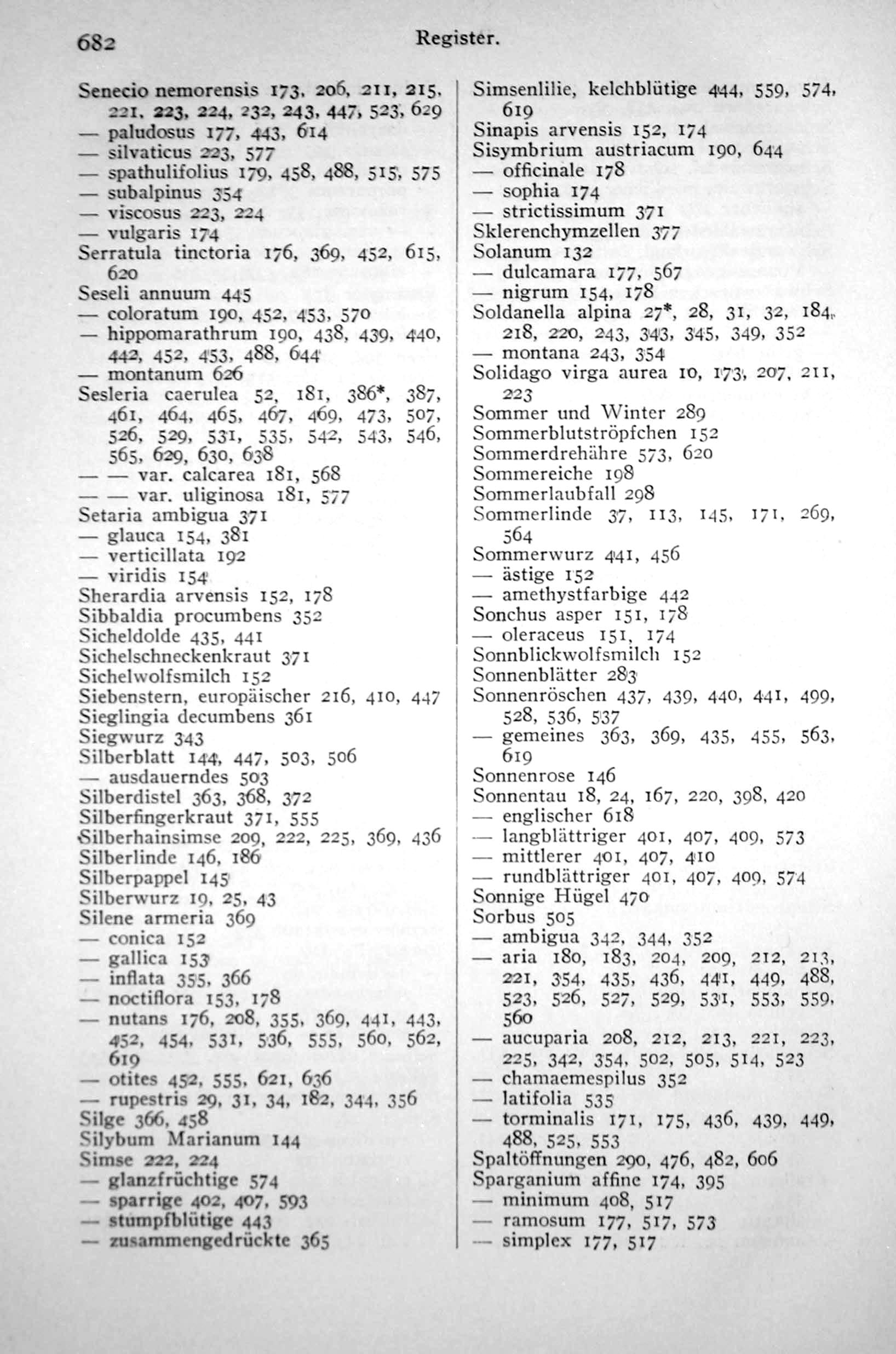 682 Register.

Senecio nemorensis 173, 206, 211, 215, 221, 223, 224, 232, 243, 447, 523, 629
— paludosus 177, 443, 614
— silvaticus 223, 577
— spathulifolius 179, 458, 488, 515, 575
— subalpinus 354
— viscosus 223, 224
— vulgaris 174
Serratula tinctoria 176, 369, 452, 615, 620
Seseli annuum 445
— coloratum 190, 452, 453, 570
— hippomarathrum 190, 438, 439, 440, 442, 452, 453, 488, 644
— montanum 626
Sesleria caerulea 52, 181, 386*, 387, 461, 464, 465, 467, 469, 473, 507, 526, 529, 531, 535, 542, 543, 546, 565, 629, 630, 638
— — var. calcarea 181, 568
— — var. uliginosa 181, 577
Setaria ambigua 371
— glauca 154, 381
— verticillata 192
— viridis 154
Sherardia arvensis 152, 178
Sibbaldia procumbens 352
Sicheldolde 435, 441
Sichelschneckenkraut 371
Sichelwolfsmilch 152
Siebenstern, europäischer 216, 410, 447
Sieglingia decumbens 361
Siegwurz 343
Silberblatt 144, 447, 503, 506
— ausdauerndes 503
Silberdistel 363, 368, 372
Silberfingerkraut 371, 555
Silberhainsimse 209, 222, 225, 369, 436
Silberlinde 146, 186
Silberpappel 145
Silberwurz 19, 25, 43
Silene armeria 369
— conica 152
— gallica 153
— inflata 355, 366
— noctiflora 153, 178
— nutans 176, 208, 355, 369, 441, 443, 452, 454, 531, 536, 555, 560, 562, 619
— otites 452, 555, 621, 636
— rupestris 29, 31, 34, 182, 344, 356
Silge 366, 458
Silybum Marianum 144
Simse 222, 224
— glanzfrüchtige 574
— sparrige 402, 407, 593
— stumpfblütige 443
— zusammengedrückte 365

Simsenlilie, kelchblütige 444, 559, 574, 619
Sinapis arvensis 152, 174
Sisymbrium austriacum 190, 644
— officinale 178
— sophia 174
— strictissimum 371
Sklerenchymzellen 377
Solanum 132
— dulcamara 177, 567
— nigrum 154, 178
Soldanella alpina 27*, 28, 31, 32, 184, 218, 220, 243, 343, 345, 349, 352
— montana 243, 354
Solidago virga aurea 10, 173, 207, 211, 223
Sommer und Winter 289
Sommerblutströpfchen 152
Sommerdrehähre 573, 620
Sommereiche 198
Sommerlaubfall 298
Sommerlinde 37, 113, 145, 171, 269, 564
Sommerwurz 441, 456
— ästige 152
— amethystfarbige 442
Sonchus asper 151, 178
— oleraceus 151, 174
Sonnblickwolfsmilch 152
Sonnenblätter 283
Sonnenröschen 437, 439, 440, 441, 499, 528, 536, 537
— gemeines 363, 369, 435, 455, 563, 619
Sonnenrose 146
Sonnentau 18, 24, 167, 220, 398, 420
— englischer 618
— langblättriger 401, 407, 409, 573
— mittlerer 401, 407, 410
— rundblättriger 401, 407, 409, 574
Sonnige Hügel 470
Sorbus 505
— ambigua 342, 344, 352
— aria 180, 183, 204, 209, 212, 213, 221, 354, 435, 436, 441, 449, 488, 523, 526, 527, 529, 531, 553, 559, 560
— aucuparia 208, 212, 213, 221, 223, 225, 342, 354, 502, 505, 514, 523
— chamaemespilus 352
— latifolia 535
— torminalis 171, 175, 436, 439, 449, 488, 525, 553
Spaltöffnungen 290, 476, 482, 606
Sparganium affine 174, 395
— minimum 408, 517
— ramosum 177, 517, 573
— simplex 177, 517